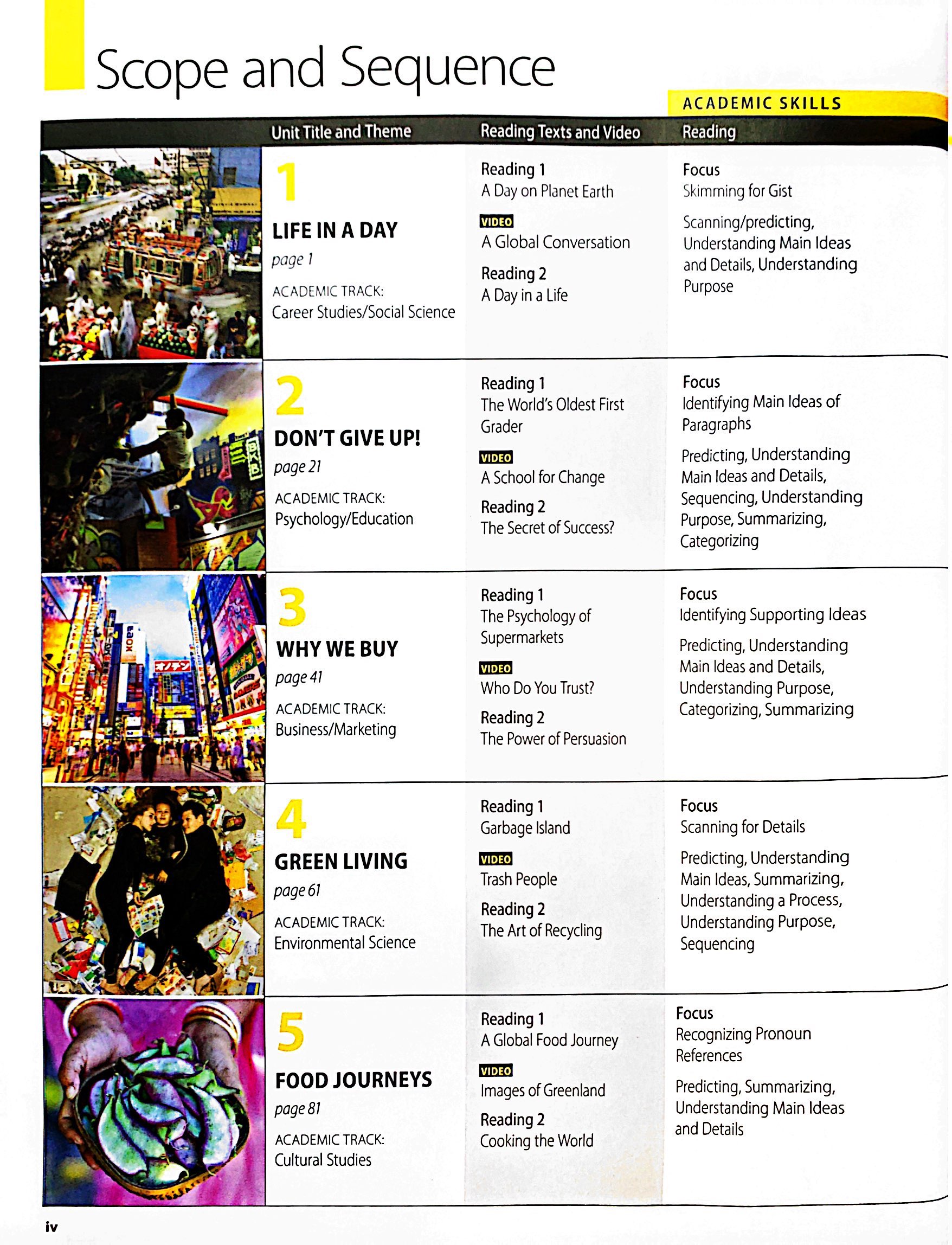 Scope and Sequence

ACADEMIC SKILLS

| Unit Title and Theme | Reading Texts and Video | Reading |
|---|---|---|
| 1 LIFE IN A DAY page 1 ACADEMIC TRACK: Career Studies/Social Science | Reading 1 A Day on Planet Earth VIDEO A Global Conversation Reading 2 A Day in a Life | Focus Skimming for Gist Scanning/predicting, Understanding Main Ideas and Details, Understanding Purpose |
| 2 DON'T GIVE UP! page 21 ACADEMIC TRACK: Psychology/Education | Reading 1 The World's Oldest First Grader VIDEO A School for Change Reading 2 The Secret of Success? | Focus Identifying Main Ideas of Paragraphs Predicting, Understanding Main Ideas and Details, Sequencing, Understanding Purpose, Summarizing, Categorizing |
| 3 WHY WE BUY page 41 ACADEMIC TRACK: Business/Marketing | Reading 1 The Psychology of Supermarkets VIDEO Who Do You Trust? Reading 2 The Power of Persuasion | Focus Identifying Supporting Ideas Predicting, Understanding Main Ideas and Details, Understanding Purpose, Categorizing, Summarizing |
| 4 GREEN LIVING page 61 ACADEMIC TRACK: Environmental Science | Reading 1 Garbage Island VIDEO Trash People Reading 2 The Art of Recycling | Focus Scanning for Details Predicting, Understanding Main Ideas, Summarizing, Understanding a Process, Understanding Purpose, Sequencing |
| 5 FOOD JOURNEYS page 81 ACADEMIC TRACK: Cultural Studies | Reading 1 A Global Food Journey VIDEO Images of Greenland Reading 2 Cooking the World | Focus Recognizing Pronoun References Predicting, Summarizing, Understanding Main Ideas and Details |

iv